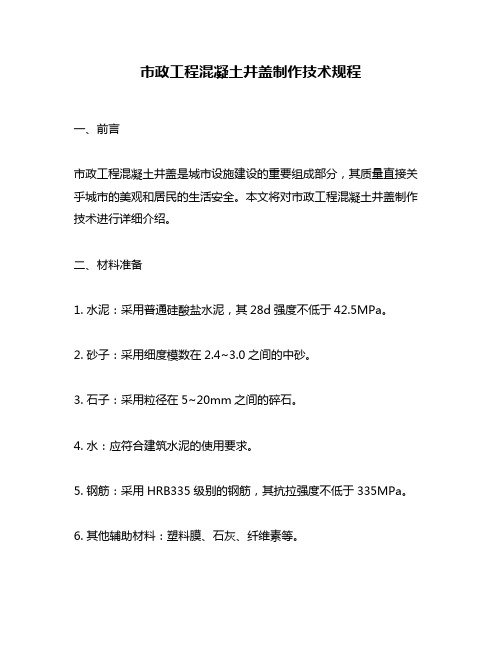 市政工程混凝土井盖制作技术规程

一、前言

市政工程混凝土井盖是城市设施建设的重要组成部分，其质量直接关乎城市的美观和居民的生活安全。本文将对市政工程混凝土井盖制作技术进行详细介绍。

二、材料准备

1. 水泥：采用普通硅酸盐水泥，其 28d 强度不低于 42.5MPa。

2. 砂子：采用细度模数在 2.4~3.0 之间的中砂。

3. 石子：采用粒径在 5~20mm 之间的碎石。

4. 水：应符合建筑水泥的使用要求。

5. 钢筋：采用 HRB335 级别的钢筋，其抗拉强度不低于 335MPa。

6. 其他辅助材料：塑料膜、石灰、纤维素等。